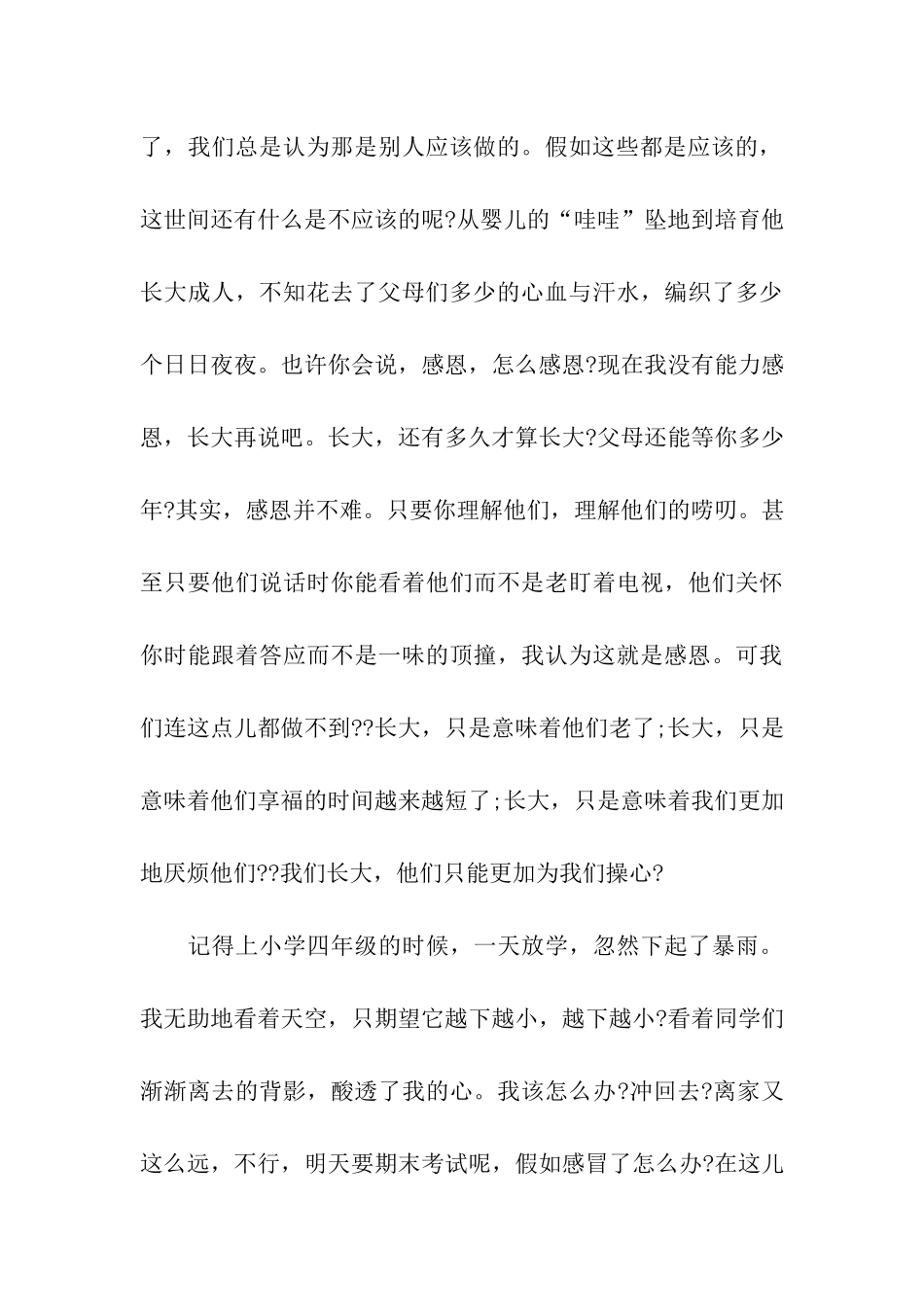 了，我们总是认为那是别人应该做的。假如这些都是应该的，这世间还有什么是不应该的呢?从婴儿的“哇哇”坠地到培育他长大成人，不知花去了父母们多少的心血与汗水，编织了多少个日日夜夜。也许你会说，感恩，怎么感恩?现在我没有能力感恩，长大再说吧。长大，还有多久才算长大?父母还能等你多少年?其实，感恩并不难。只要你理解他们，理解他们的唠叨。甚至只要他们说话时你能看着他们而不是老盯着电视，他们关怀你时能跟着答应而不是一味的顶撞，我认为这就是感恩。可我们连这点儿都做不到??长大，只是意味着他们老了;长大，只是意味着他们享福的时间越来越短了;长大，只是意味着我们更加地厌烦他们??我们长大，他们只能更加为我们操心?

记得上小学四年级的时候，一天放学，忽然下起了暴雨。我无助地看着天空，只期望它越下越小，越下越小?看着同学们渐渐离去的背影，酸透了我的心。我该怎么办?冲回去?离家又这么远，不行，明天要期末考试呢，假如感冒了怎么办?在这儿